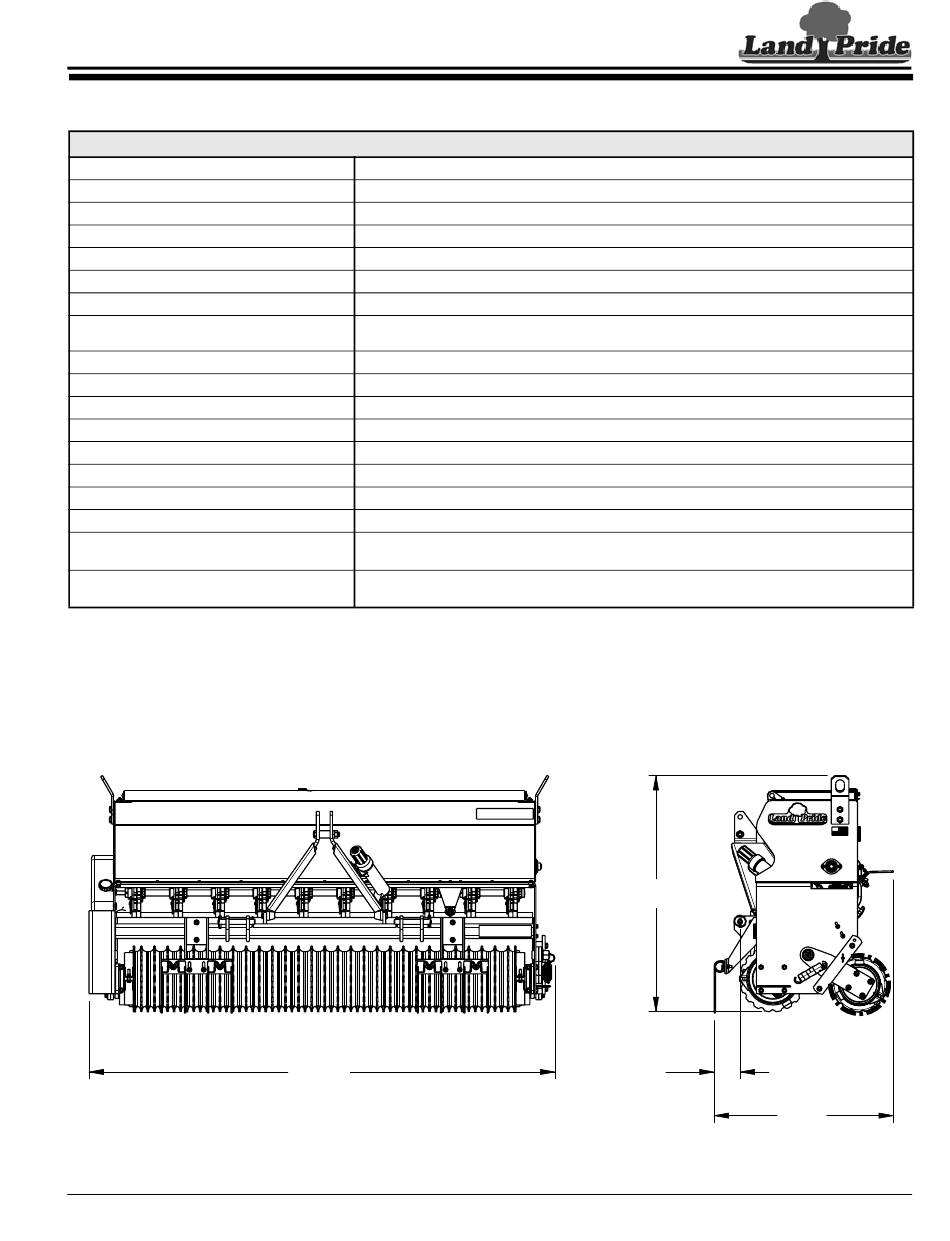 Land Pride

Land Pride